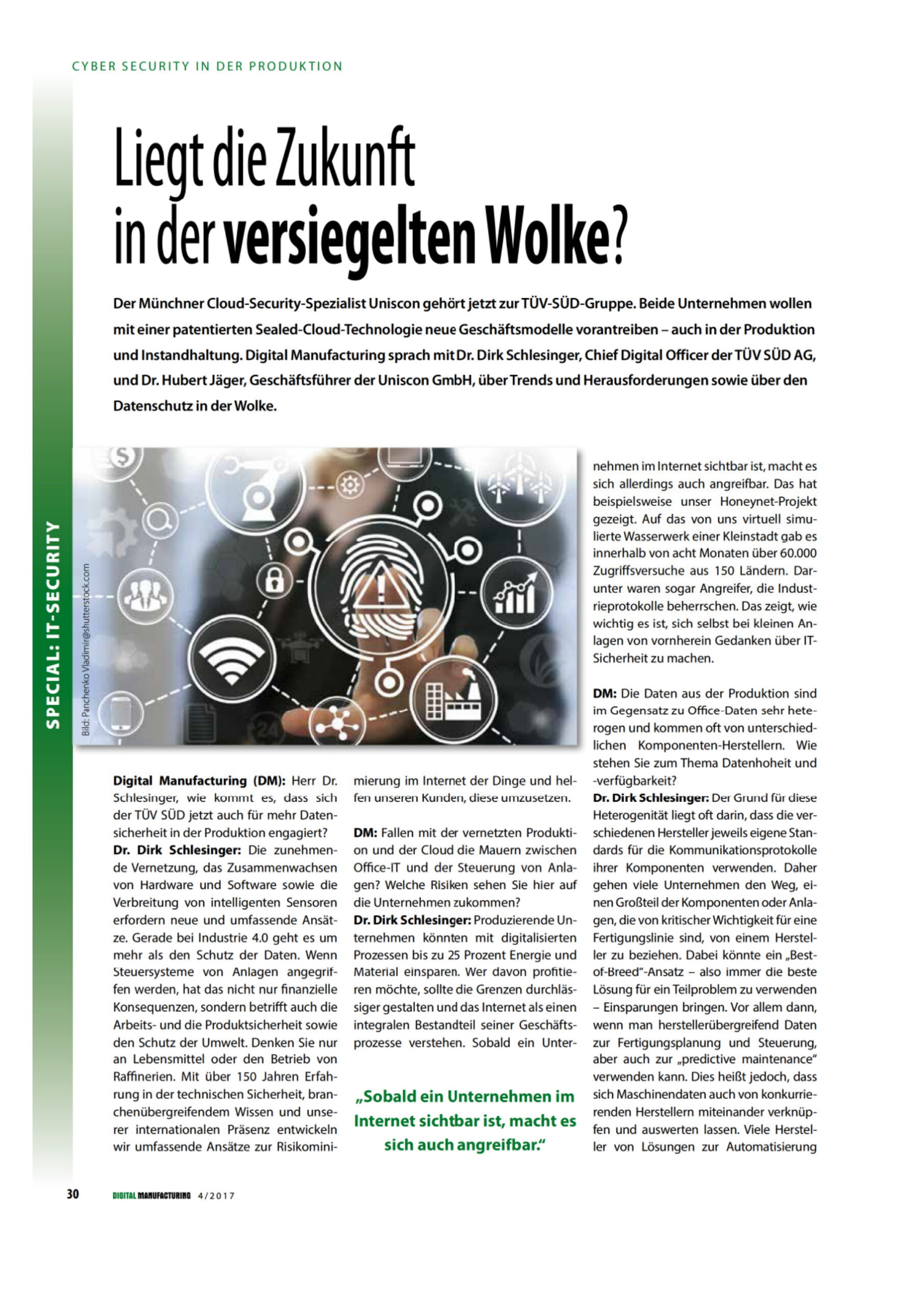 CYBER SECURITY IN DER PRODUKTION

SPECIAL: IT-SECURITY

Liegt die Zukunft in der versiegelten Wolke?

Der Münchner Cloud-Security-Spezialist Uniscon gehört jetzt zur TÜV-SÜD-Gruppe. Beide Unternehmen wollen mit einer patentierten Sealed-Cloud-Technologie neue Geschäftsmodelle vorantreiben – auch in der Produktion und Instandhaltung. Digital Manufacturing sprach mit Dr. Dirk Schlesinger, Chief Digital Officer der TÜV SÜD AG, und Dr. Hubert Jäger, Geschäftsführer der Uniscon GmbH, über Trends und Herausforderungen sowie über den Datenschutz in der Wolke.

Bild: Panchenko Vladimir@shutterstock.com

Digital Manufacturing (DM): Herr Dr. Schlesinger, wie kommt es, dass sich der TÜV SÜD jetzt auch für mehr Datensicherheit in der Produktion engagiert?
Dr. Dirk Schlesinger: Die zunehmende Vernetzung, das Zusammenwachsen von Hardware und Software sowie die Verbreitung von intelligenten Sensoren erfordern neue und umfassende Ansätze. Gerade bei Industrie 4.0 geht es um mehr als den Schutz der Daten. Wenn Steuersysteme von Anlagen angegriffen werden, hat das nicht nur finanzielle Konsequenzen, sondern betrifft auch die Arbeits- und die Produktsicherheit sowie den Schutz der Umwelt. Denken Sie nur an Lebensmittel oder den Betrieb von Raffinerien. Mit über 150 Jahren Erfahrung in der technischen Sicherheit, branchenübergreifendem Wissen und unserer internationalen Präsenz entwickeln wir umfassende Ansätze zur Risikominimierung im Internet der Dinge und helfen unseren Kunden, diese umzusetzen.

DM: Fallen mit der vernetzten Produktion und der Cloud die Mauern zwischen Office-IT und der Steuerung von Anlagen? Welche Risiken sehen Sie hier auf die Unternehmen zukommen?
Dr. Dirk Schlesinger: Produzierende Unternehmen könnten mit digitalisierten Prozessen bis zu 25 Prozent Energie und Material einsparen. Wer davon profitieren möchte, sollte die Grenzen durchlässiger gestalten und das Internet als einen integralen Bestandteil seiner Geschäftsprozesse verstehen. Sobald ein Unternehmen im Internet sichtbar ist, macht es sich allerdings auch angreifbar. Das hat beispielsweise unser Honeynet-Projekt gezeigt. Auf das von uns virtuell simulierte Wasserwerk einer Kleinstadt gab es innerhalb von acht Monaten über 60.000 Zugriffsversuche aus 150 Ländern. Darunter waren sogar Angreifer, die Industrieprotokolle beherrschen. Das zeigt, wie wichtig es ist, sich selbst bei kleinen Anlagen von vornherein Gedanken über IT-Sicherheit zu machen.

„Sobald ein Unternehmen im Internet sichtbar ist, macht es sich auch angreifbar."

DM: Die Daten aus der Produktion sind im Gegensatz zu Office-Daten sehr heterogen und kommen oft von unterschiedlichen Komponenten-Herstellern. Wie stehen Sie zum Thema Datenhoheit und -verfügbarkeit?
Dr. Dirk Schlesinger: Der Grund für diese Heterogenität liegt oft darin, dass die verschiedenen Hersteller jeweils eigene Standards für die Kommunikationsprotokolle ihrer Komponenten verwenden. Daher gehen viele Unternehmen den Weg, einen Großteil der Komponenten oder Anlagen, die von kritischer Wichtigkeit für eine Fertigungslinie sind, von einem Hersteller zu beziehen. Dabei könnte ein „Best-of-Breed"-Ansatz – also immer die beste Lösung für ein Teilproblem zu verwenden – Einsparungen bringen. Vor allem dann, wenn man herstellerübergreifend Daten zur Fertigungsplanung und Steuerung, aber auch zur „predictive maintenance" verwenden kann. Dies heißt jedoch, dass sich Maschinendaten auch von konkurrierenden Herstellern miteinander verknüpfen und auswerten lassen. Viele Hersteller von Lösungen zur Automatisierung

30 DIGITAL MANUFACTURING 4/2017